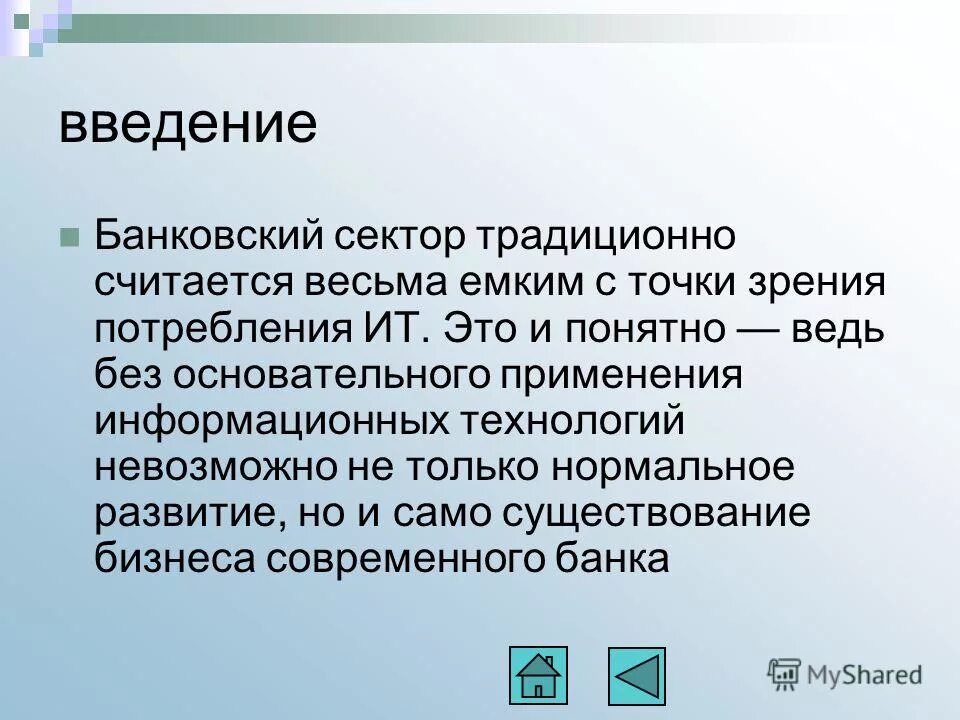 введение

Банковский сектор традиционно считается весьма емким с точки зрения потребления ИТ. Это и понятно — ведь без основательного применения информационных технологий невозможно не только нормальное развитие, но и само существование бизнеса современного банка

MyShared